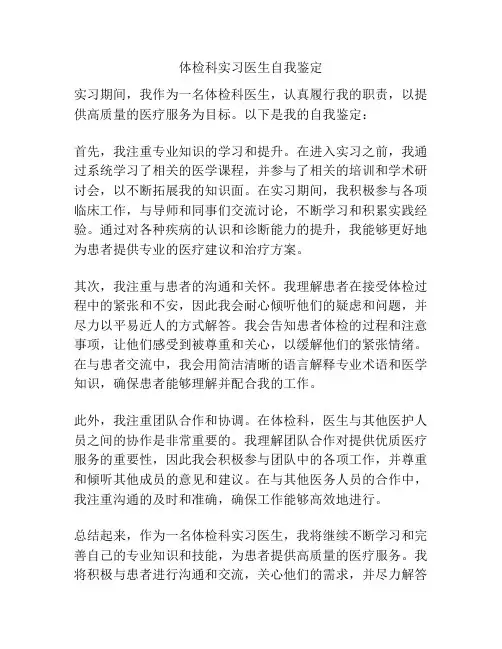 体检科实习医生自我鉴定

实习期间，我作为一名体检科医生，认真履行我的职责，以提供高质量的医疗服务为目标。以下是我的自我鉴定：

首先，我注重专业知识的学习和提升。在进入实习之前，我通过系统学习了相关的医学课程，并参与了相关的培训和学术研讨会，以不断拓展我的知识面。在实习期间，我积极参与各项临床工作，与导师和同事们交流讨论，不断学习和积累实践经验。通过对各种疾病的认识和诊断能力的提升，我能够更好地为患者提供专业的医疗建议和治疗方案。

其次，我注重与患者的沟通和关怀。我理解患者在接受体检过程中的紧张和不安，因此我会耐心倾听他们的疑虑和问题，并尽力以平易近人的方式解答。我会告知患者体检的过程和注意事项，让他们感受到被尊重和关心，以缓解他们的紧张情绪。在与患者交流中，我会用简洁清晰的语言解释专业术语和医学知识，确保患者能够理解并配合我的工作。

此外，我注重团队合作和协调。在体检科，医生与其他医护人员之间的协作是非常重要的。我理解团队合作对提供优质医疗服务的重要性，因此我会积极参与团队中的各项工作，并尊重和倾听其他成员的意见和建议。在与其他医务人员的合作中，我注重沟通的及时和准确，确保工作能够高效地进行。

总结起来，作为一名体检科实习医生，我将继续不断学习和完善自己的专业知识和技能，为患者提供高质量的医疗服务。我将积极与患者进行沟通和交流，关心他们的需求，并尽力解答